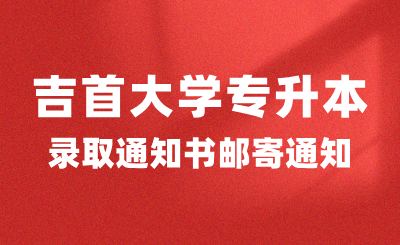 吉首大学专升本

录取通知书邮寄通知